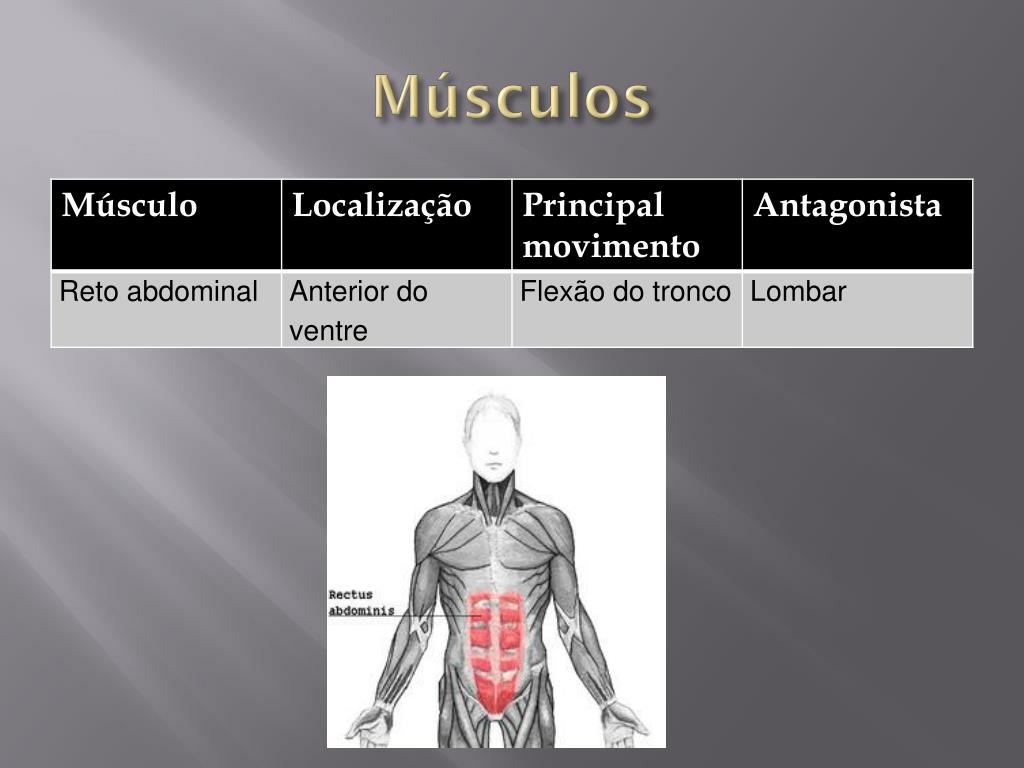 Músculos

| Músculo | Localização | Principal movimento | Antagonista |
|---|---|---|---|
| Reto abdominal | Anterior do ventre | Flexão do tronco | Lombar |

Rectus abdominis